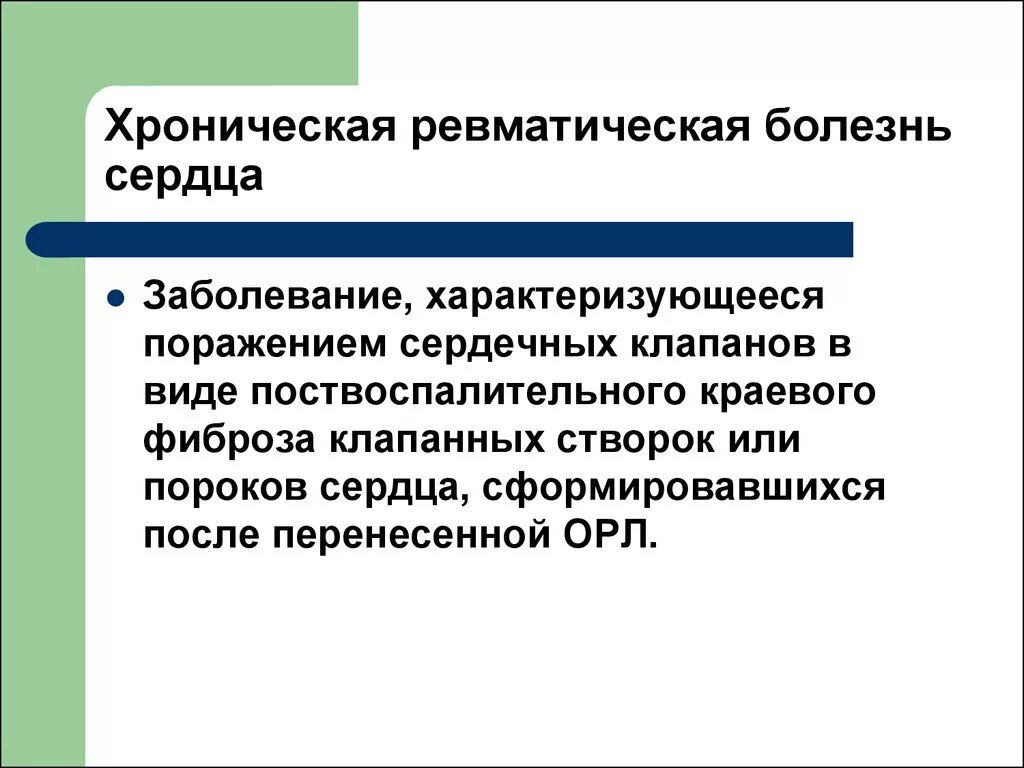 Хроническая ревматическая болезнь сердца

Заболевание, характеризующееся поражением сердечных клапанов в виде поствоспалительного краевого фиброза клапанных створок или пороков сердца, сформировавшихся после перенесенной ОРЛ.